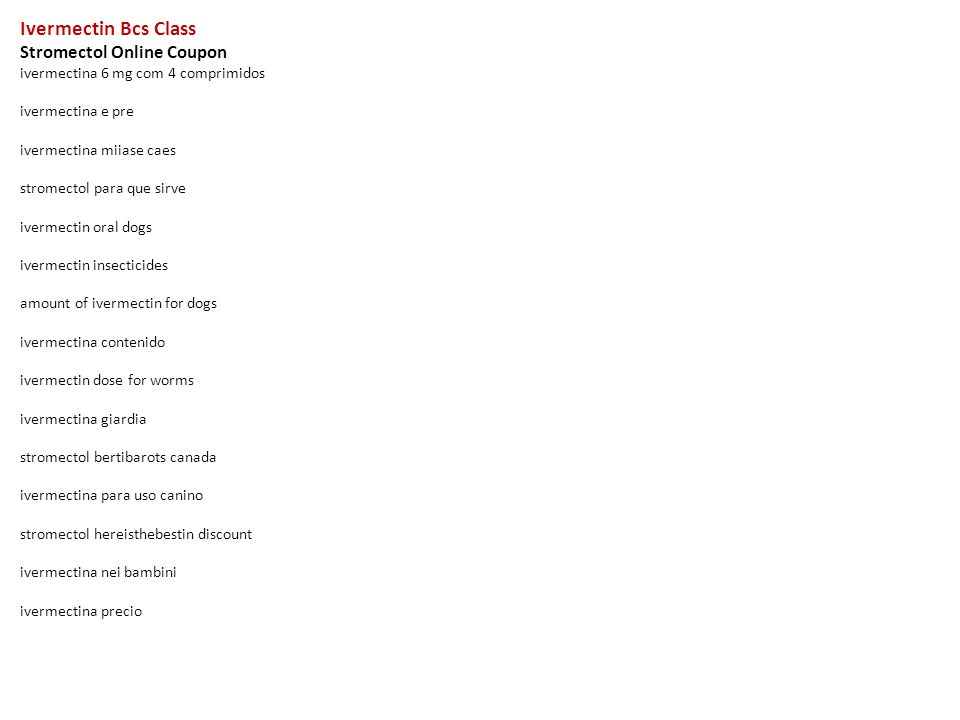 Ivermectin Bcs Class
Stromectol Online Coupon
ivermectina 6 mg com 4 comprimidos

ivermectina e pre

ivermectina miiase caes

stromectol para que sirve

ivermectin oral dogs

ivermectin insecticides

amount of ivermectin for dogs

ivermectina contenido

ivermectin dose for worms

ivermectina giardia

stromectol bertibarots canada

ivermectina para uso canino

stromectol hereisthebestin discount

ivermectina nei bambini

ivermectina precio